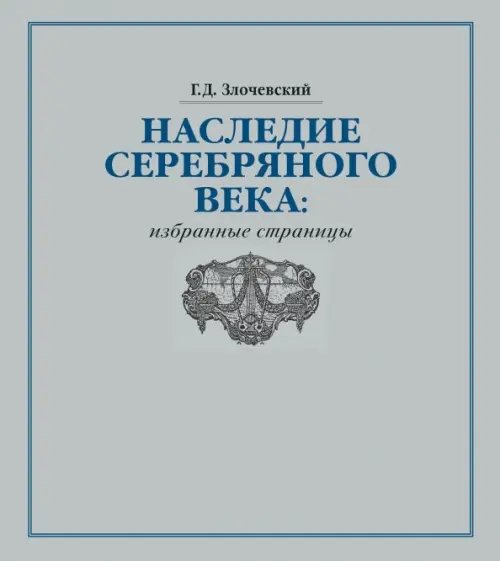 Г.Д. Злочевский

НАСЛЕДИЕ СЕРЕБРЯНОГО ВЕКА:

избранные страницы